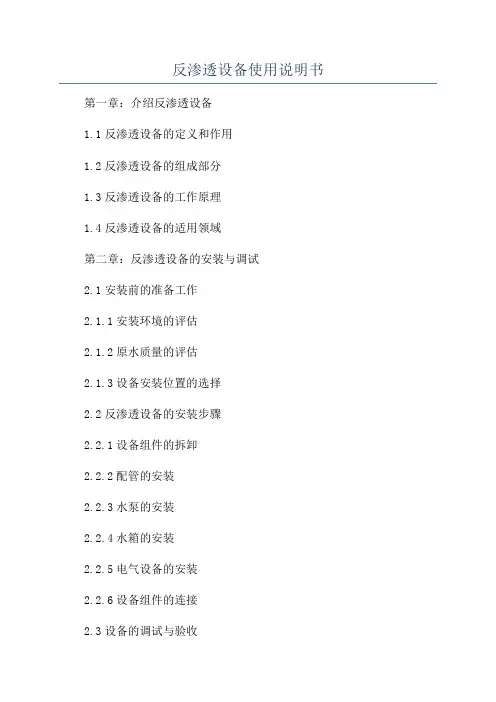 反渗透设备使用说明书

第一章：介绍反渗透设备

1.1 反渗透设备的定义和作用

1.2 反渗透设备的组成部分

1.3 反渗透设备的工作原理

1.4 反渗透设备的适用领域

第二章：反渗透设备的安装与调试

2.1 安装前的准备工作

2.1.1 安装环境的评估

2.1.2 原水质量的评估

2.1.3 设备安装位置的选择

2.2 反渗透设备的安装步骤

2.2.1 设备组件的拆卸

2.2.2 配管的安装

2.2.3 水泵的安装

2.2.4 水箱的安装

2.2.5 电气设备的安装

2.2.6 设备组件的连接

2.3 设备的调试与验收